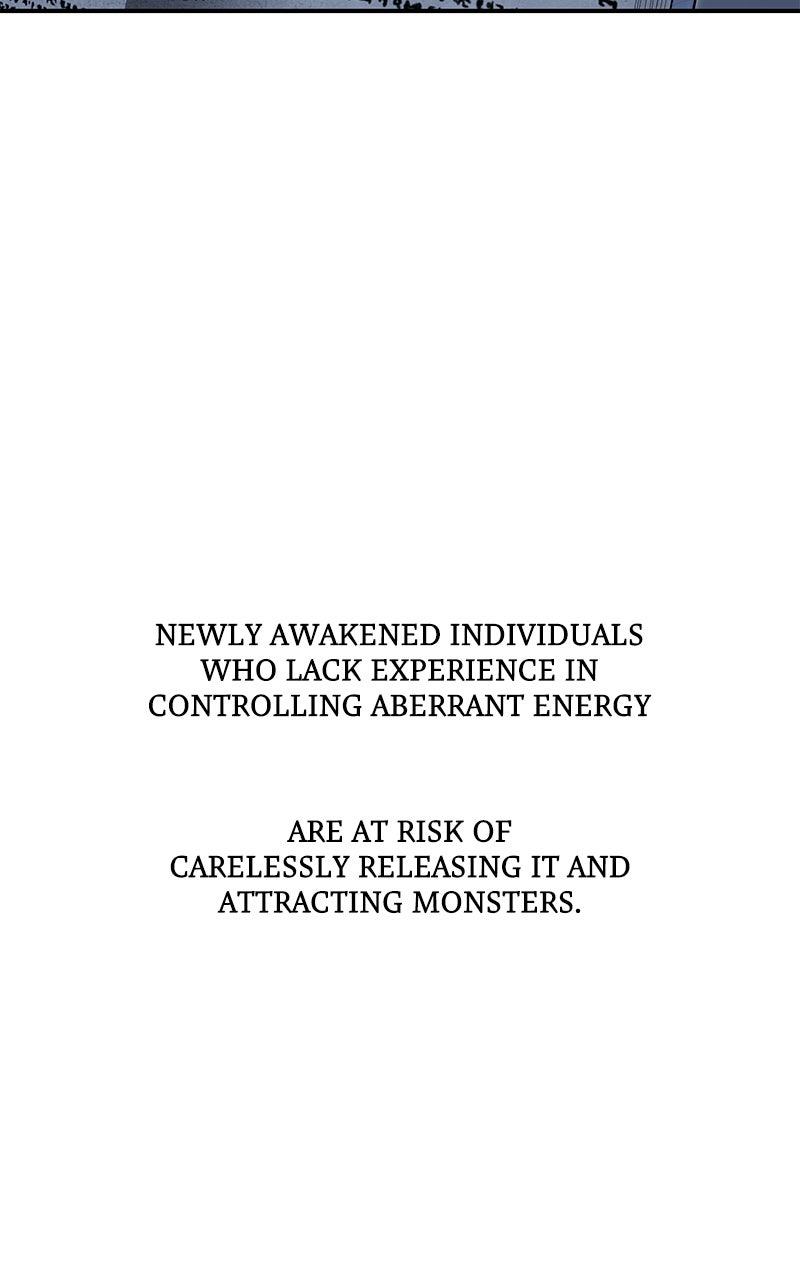 NEWLY AWAKENED INDIVIDUALS WHO LACK EXPERIENCE IN CONTROLLING ABERRANT ENERGY

ARE AT RISK OF CARELESSLY RELEASING IT AND ATTRACTING MONSTERS.